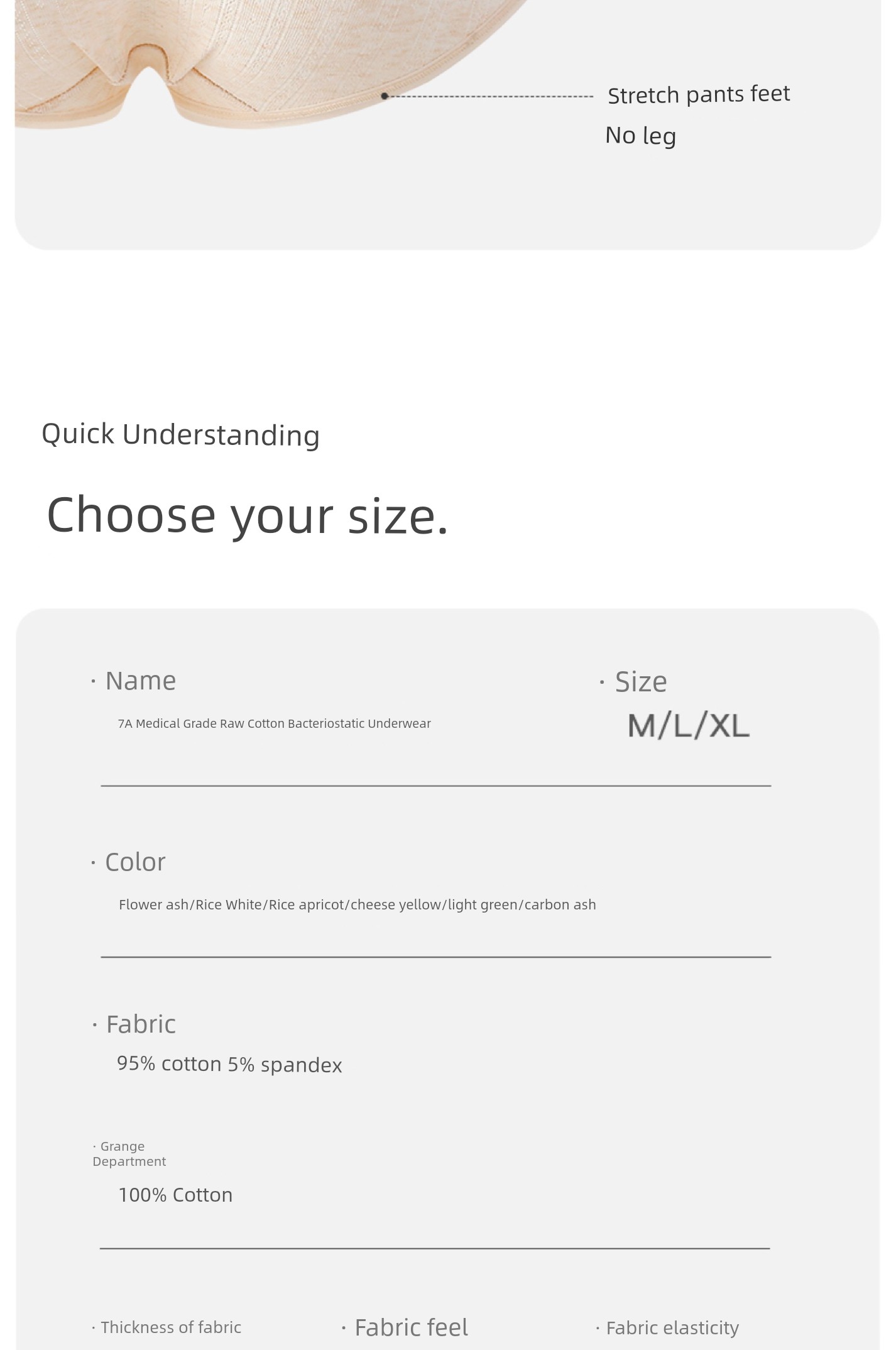 Stretch pants feet
No leg

Quick Understanding

Choose your size.

· Name
7A Medical Grade Raw Cotton Bacteriostatic Underwear

· Size
M/L/XL

· Color
Flower ash/Rice White/Rice apricot/cheese yellow/light green/carbon ash

· Fabric
95% cotton 5% spandex

· Grange Department
100% Cotton

· Thickness of fabric
· Fabric feel
· Fabric elasticity